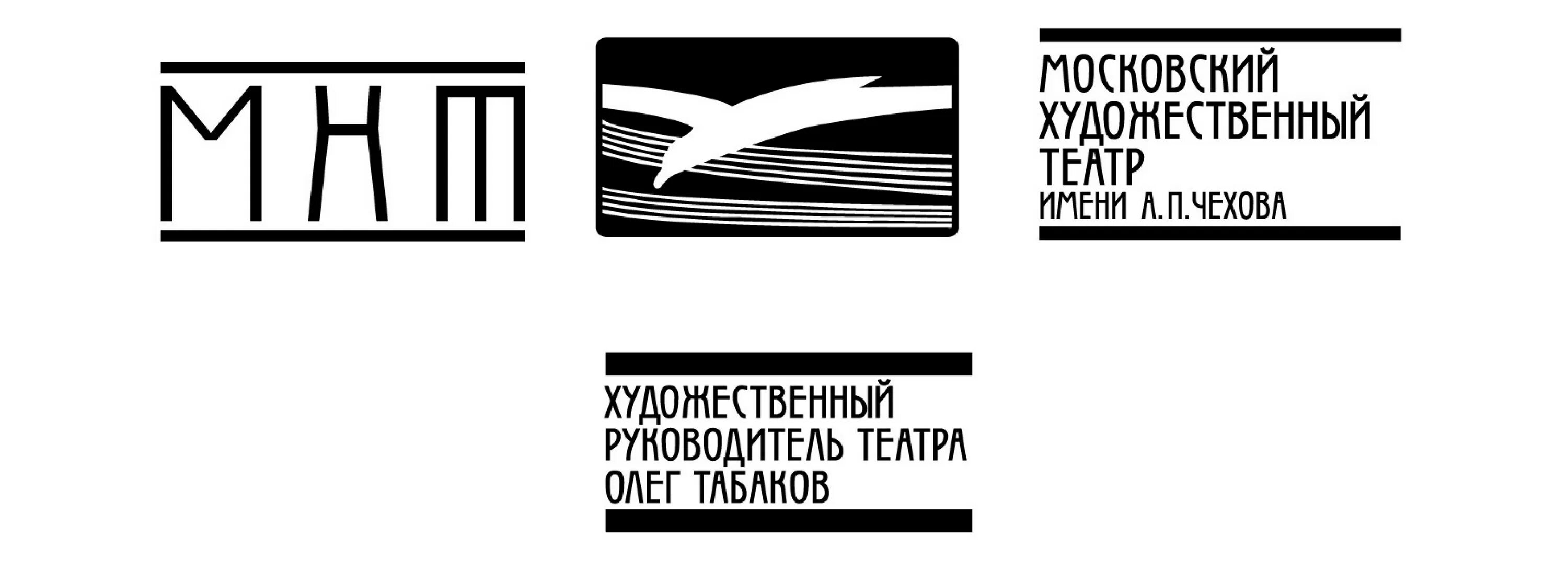 МХТ

МОСКОВСКИЙ ХУДОЖЕСТВЕННЫЙ ТЕАТР ИМЕНИ А.П.ЧЕХОВА

ХУДОЖЕСТВЕННЫЙ РУКОВОДИТЕЛЬ ТЕАТРА ОЛЕГ ТАБАКОВ